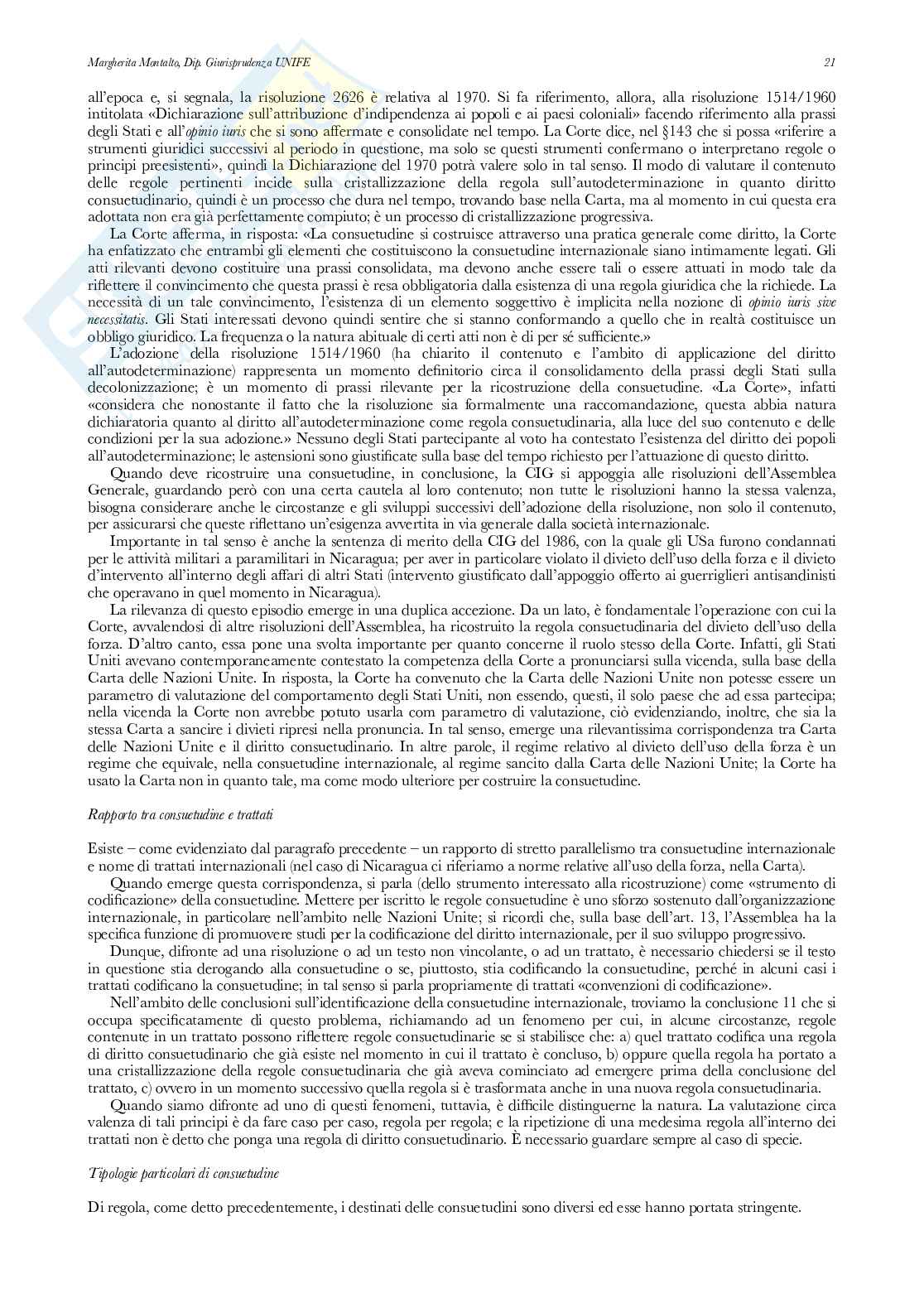 Margherita Montalto, Dip. Giurisprudenza UNIFE

21

all'epoca e, si segnala, la risoluzione 2626 è relativa al 1970. Si fa riferimento, allora, alla risoluzione 1514/1960 intitolata «Dichiarazione sull'attribuzione d'indipendenza ai popoli e ai paesi coloniali» facendo riferimento alla prassi degli Stati e all'opinio iuris che si sono affermate e consolidate nel tempo. La Corte dice, nel §143 che si possa «riferire a strumenti giuridici successivi al periodo in questione, ma solo se questi strumenti confermano o interpretano regole o principi preesistenti», quindi la Dichiarazione del 1970 potrà valere solo in tal senso. Il modo di valutare il contenuto delle regole pertinenti incide sulla cristallizzazione della regola sull'autodeterminazione in quanto diritto consuetudinario, quindi è un processo che dura nel tempo, trovando base nella Carta, ma al momento in cui questa era adottata non era già perfettamente compiuto; è un processo di cristallizzazione progressiva.

La Corte afferma, in risposta: «La consuetudine si costruisce attraverso una pratica generale come diritto, la Corte ha enfatizzato che entrambi gli elementi che costituiscono la consuetudine internazionale siano intimamente legati. Gli atti rilevanti devono costituire una prassi consolidata, ma devono anche essere tali o essere attuati in modo tale da riflettere il convincimento che questa prassi è resa obbligatoria dalla esistenza di una regola giuridica che la richiede. La necessità di un tale convincimento, l'esistenza di un elemento soggettivo è implicita nella nozione di opinio iuris sive necessitatis. Gli Stati interessati devono quindi sentire che si stanno conformando a quello che in realtà costituisce un obbligo giuridico. La frequenza o la natura abituale di certi atti non è di per sé sufficiente.»

L'adozione della risoluzione 1514/1960 (ha chiarito il contenuto e l'ambito di applicazione del diritto all'autodeterminazione) rappresenta un momento definitorio circa il consolidamento della prassi degli Stati sulla decolonizzazione; è un momento di prassi rilevante per la ricostruzione della consuetudine. «La Corte», infatti «considera che nonostante il fatto che la risoluzione sia formalmente una raccomandazione, questa abbia natura dichiaratoria quanto al diritto all'autodeterminazione come regola consuetudinaria, alla luce del suo contenuto e delle condizioni per la sua adozione.» Nessuno degli Stati partecipante al voto ha contestato l'esistenza del diritto dei popoli all'autodeterminazione; le astensioni sono giustificate sulla base del tempo richiesto per l'attuazione di questo diritto.

Quando deve ricostruire una consuetudine, in conclusione, la CIG si appoggia alle risoluzioni dell'Assemblea Generale, guardando però con una certa cautela al loro contenuto; non tutte le risoluzioni hanno la stessa valenza, bisogna considerare anche le circostanze e gli sviluppi successivi dell'adozione della risoluzione, non solo il contenuto, per assicurarsi che queste riflettano un'esigenza avvertita in via generale dalla società internazionale.

Importante in tal senso è anche la sentenza di merito della CIG del 1986, con la quale gli USa furono condannati per le attività militari a paramilitari in Nicaragua; per aver in particolare violato il divieto dell'uso della forza e il divieto d'intervento all'interno degli affari di altri Stati (intervento giustificato dall'appoggio offerto ai guerriglieri antisandinisti che operavano in quel momento in Nicaragua).

La rilevanza di questo episodio emerge in una duplica accezione. Da un lato, è fondamentale l'operazione con cui la Corte, avvalendosi di altre risoluzioni dell'Assemblea, ha ricostruito la regola consuetudinaria del divieto dell'uso della forza. D'altro canto, essa pone una svolta importante per quanto concerne il ruolo stesso della Corte. Infatti, gli Stati Uniti avevano contemporaneamente contestato la competenza della Corte a pronunciarsi sulla vicenda, sulla base della Carta delle Nazioni Unite. In risposta, la Corte ha convenuto che la Carta delle Nazioni Unite non potesse essere un parametro di valutazione del comportamento degli Stati Uniti, non essendo, questi, il solo paese che ad essa partecipa; nella vicenda la Corte non avrebbe potuto usarla com parametro di valutazione, ciò evidenziando, inoltre, che sia la stessa Carta a sancire i divieti ripresi nella pronuncia. In tal senso, emerge una rilevantissima corrispondenza tra Carta delle Nazioni Unite e il diritto consuetudinario. In altre parole, il regime relativo al divieto dell'uso della forza è un regime che equivale, nella consuetudine internazionale, al regime sancito dalla Carta delle Nazioni Unite; la Corte ha usato la Carta non in quanto tale, ma come modo ulteriore per costruire la consuetudine.

Rapporto tra consuetudine e trattati

Esiste – come evidenziato dal paragrafo precedente – un rapporto di stretto parallelismo tra consuetudine internazionale e nome di trattati internazionali (nel caso di Nicaragua ci riferiamo a norme relative all'uso della forza, nella Carta).

Quando emerge questa corrispondenza, si parla (dello strumento interessato alla ricostruzione) come «strumento di codificazione» della consuetudine. Mettere per iscritto le regole consuetudine è uno sforzo sostenuto dall'organizzazione internazionale, in particolare nell'ambito nelle Nazioni Unite; si ricordi che, sulla base dell'art. 13, l'Assemblea ha la specifica funzione di promuovere studi per la codificazione del diritto internazionale, per il suo sviluppo progressivo.

Dunque, difronte ad una risoluzione o ad un testo non vincolante, o ad un trattato, è necessario chiedersi se il testo in questione stia derogando alla consuetudine o se, piuttosto, stia codificando la consuetudine, perché in alcuni casi i trattati codificano la consuetudine; in tal senso si parla propriamente di trattati «convenzioni di codificazione».

Nell'ambito delle conclusioni sull'identificazione della consuetudine internazionale, troviamo la conclusione 11 che si occupa specificatamente di questo problema, richiamando ad un fenomeno per cui, in alcune circostanze, regole contenute in un trattato possono riflettere regole consuetudinarie se si stabilisce che: a) quel trattato codifica una regola di diritto consuetudinario che già esiste nel momento in cui il trattato è concluso, b) oppure quella regola ha portato a una cristallizzazione della regole consuetudinaria che già aveva cominciato ad emergere prima della conclusione del trattato, c) ovvero in un momento successivo quella regola si è trasformata anche in una nuova regola consuetudinaria.

Quando siamo difronte ad uno di questi fenomeni, tuttavia, è difficile distinguerne la natura. La valutazione circa valenza di tali principi è da fare caso per caso, regola per regola; e la ripetizione di una medesima regola all'interno dei trattati non è detto che ponga una regola di diritto consuetudinario. È necessario guardare sempre al caso di specie.

Tipologie particolari di consuetudine

Di regola, come detto precedentemente, i destinati delle consuetudini sono diversi ed esse hanno portata stringente.